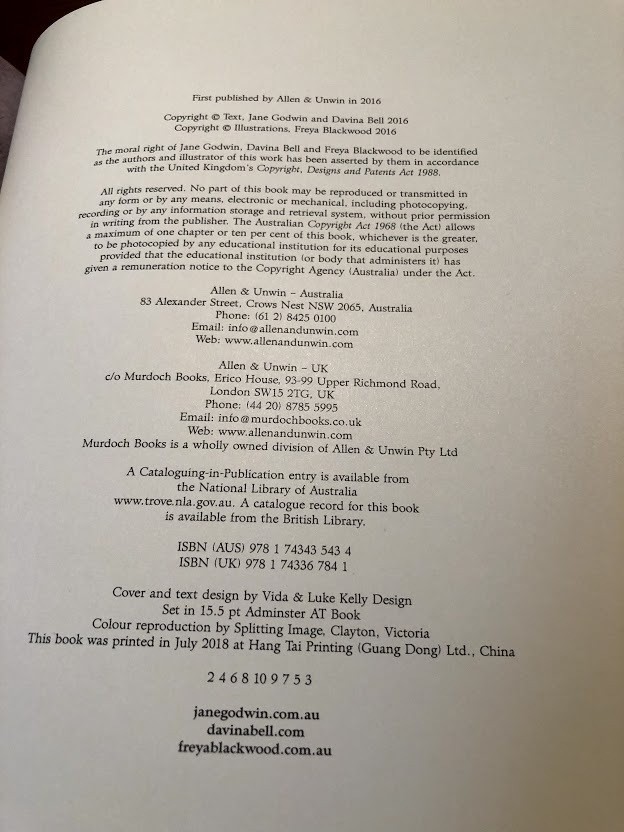 First published by Allen & Unwin in 2016

Copyright © Text, Jane Godwin and Davina Bell 2016
Copyright © Illustrations, Freya Blackwood 2016

The moral right of Jane Godwin, Davina Bell and Freya Blackwood to be identified as the authors and illustrator of this work has been asserted by them in accordance with the United Kingdom's Copyright, Designs and Patents Act 1988.

All rights reserved. No part of this book may be reproduced or transmitted in any form or by any means, electronic or mechanical, including photocopying, recording or by any information storage and retrieval system, without prior permission in writing from the publisher. The Australian Copyright Act 1968 (the Act) allows a maximum of one chapter or ten per cent of this book, whichever is the greater, to be photocopied by any educational institution for its educational purposes provided that the educational institution (or body that administers it) has given a remuneration notice to the Copyright Agency (Australia) under the Act.

Allen & Unwin - Australia
83 Alexander Street, Crows Nest NSW 2065, Australia
Phone: (61 2) 8425 0100
Email: info@allenandunwin.com
Web: www.allenandunwin.com

Allen & Unwin - UK
c/o Murdoch Books, Erico House, 93-99 Upper Richmond Road,
London SW15 2TG, UK
Phone: (44 20) 8785 5995
Email: info@murdochbooks.co.uk
Web: www.allenandunwin.com
Murdoch Books is a wholly owned division of Allen & Unwin Pty Ltd

A Cataloguing-in-Publication entry is available from the National Library of Australia www.trove.nla.gov.au. A catalogue record for this book is available from the British Library.

ISBN (AUS) 978 1 74343 543 4
ISBN (UK) 978 1 74336 784 1

Cover and text design by Vida & Luke Kelly Design
Set in 15.5 pt Adminster AT Book
Colour reproduction by Splitting Image, Clayton, Victoria
This book was printed in July 2018 at Hang Tai Printing (Guang Dong) Ltd., China

2 4 6 8 10 9 7 5 3

janegodwin.com.au
davinabell.com
freyablackwood.com.au